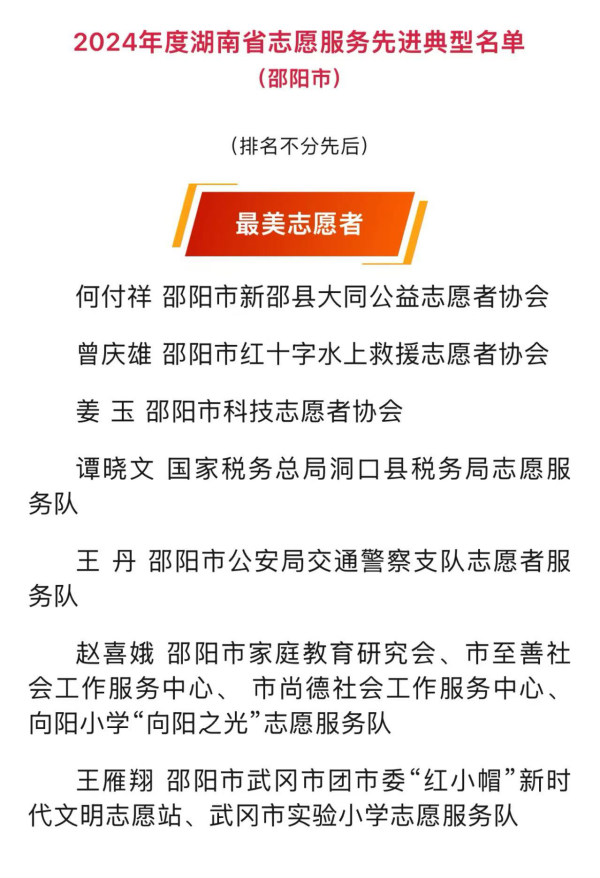 2024年度湖南省志愿服务先进典型名单
（邵阳市）

（排名不分先后）

最美志愿者

何付祥 邵阳市新邵县大同公益志愿者协会

曾庆雄 邵阳市红十字水上救援志愿者协会

姜 玉 邵阳市科技志愿者协会

谭晓文 国家税务总局洞口县税务局志愿服务队

王 丹 邵阳市公安局交通警察支队志愿者服务队

赵喜娥 邵阳市家庭教育研究会、市至善社会工作服务中心、 市尚德社会工作服务中心、向阳小学“向阳之光”志愿服务队

王雁翔 邵阳市武冈市团市委“红小帽”新时代文明志愿站、武冈市实验小学志愿服务队